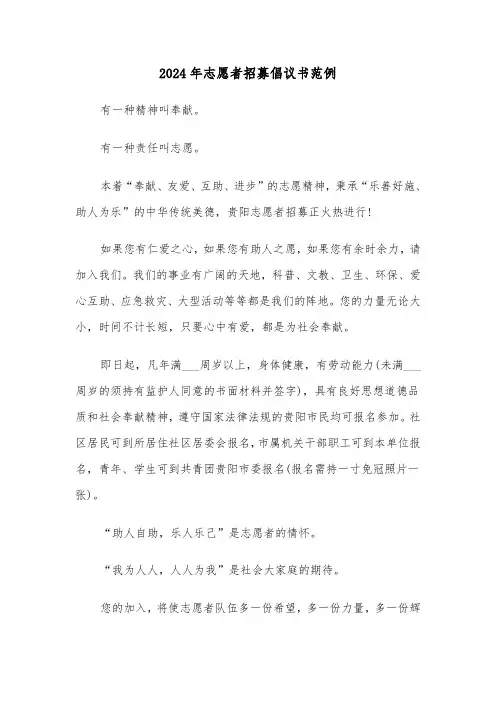 2024年志愿者招募倡议书范例

有一种精神叫奉献。

有一种责任叫志愿。

本着“奉献、友爱、互助、进步”的志愿精神，秉承“乐善好施、助人为乐”的中华传统美德，贵阳志愿者招募正火热进行！

如果您有仁爱之心，如果您有助人之愿，如果您有余时余力，请加入我们。我们的事业有广阔的天地，科普、文教、卫生、环保、爱心互助、应急救灾、大型活动等等都是我们的阵地。您的力量无论大小，时间不计长短，只要心中有爱，都是为社会奉献。

即日起，凡年满___周岁以上，身体健康，有劳动能力(未满___周岁的须持有监护人同意的书面材料并签字)，具有良好思想道德品质和社会奉献精神，遵守国家法律法规的贵阳市民均可报名参加。社区居民可到所居住社区居委会报名，市属机关干部职工可到本单位报名，青年、学生可到共青团贵阳市委报名(报名需持一寸免冠照片一张)。

“助人自助，乐人乐己”是志愿者的情怀。

“我为人人，人人为我”是社会大家庭的期待。

您的加入，将使志愿者队伍多一份希望，多一份力量，多一份辉